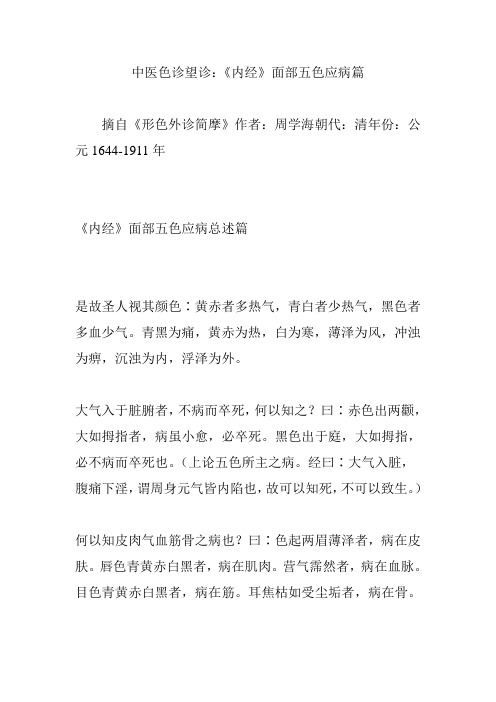 中医色诊望诊:《内经》面部五色应病篇

摘自《形色外诊简摩》作者:周学海朝代:清年份:公元 1644-1911 年

《内经》面部五色应病总述篇

是故圣人视其颜色:黄赤者多热气,青白者少热气,黑色者多血少气。青黑为痛,黄赤为热,白为寒,薄泽为风,冲浊为痹,沉浊为内,浮泽为外。

大气入于脏腑者,不病而卒死,何以知之?曰:赤色出两颧,大如拇指者,病虽小愈,必卒死。黑色出于庭,大如拇指,必不病而卒死也。(上论五色所主之病。经曰:大气入脏,腹痛下淫,谓周身元气皆内陷也,故可以知死,不可以致生。)

何以知皮肉气血筋骨之病也?曰:色起两眉薄泽者,病在皮肤。唇色青黄赤白黑者,病在肌肉。营气霈然者,病在血脉。目色青黄赤白黑者,病在筋。耳焦枯如受尘垢者,病在骨。